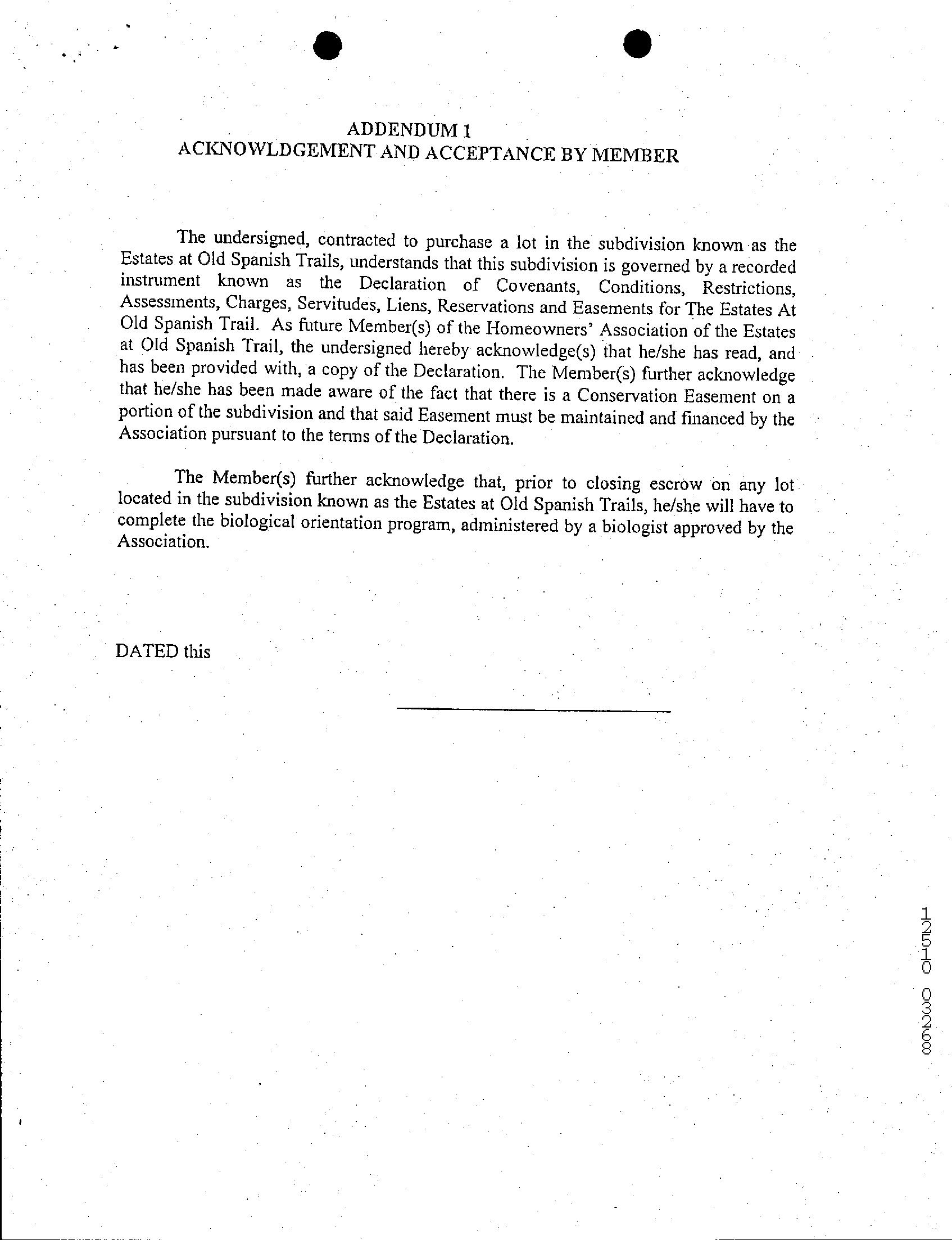 ADDENDUM 1
ACKNOWLDGEMENT AND ACCEPTANCE BY MEMBER

The undersigned, contracted to purchase a lot in the subdivision known as the Estates at Old Spanish Trails, understands that this subdivision is governed by a recorded instrument known as the Declaration of Covenants, Conditions, Restrictions, Assessments, Charges, Servitudes, Liens, Reservations and Easements for The Estates At Old Spanish Trail. As future Member(s) of the Homeowners' Association of the Estates at Old Spanish Trail, the undersigned hereby acknowledge(s) that he/she has read, and has been provided with, a copy of the Declaration. The Member(s) further acknowledge that he/she has been made aware of the fact that there is a Conservation Easement on a portion of the subdivision and that said Easement must be maintained and financed by the Association pursuant to the terms of the Declaration.

The Member(s) further acknowledge that, prior to closing escrow on any lot located in the subdivision known as the Estates at Old Spanish Trails, he/she will have to complete the biological orientation program, administered by a biologist approved by the Association.

DATED this

12510 03268